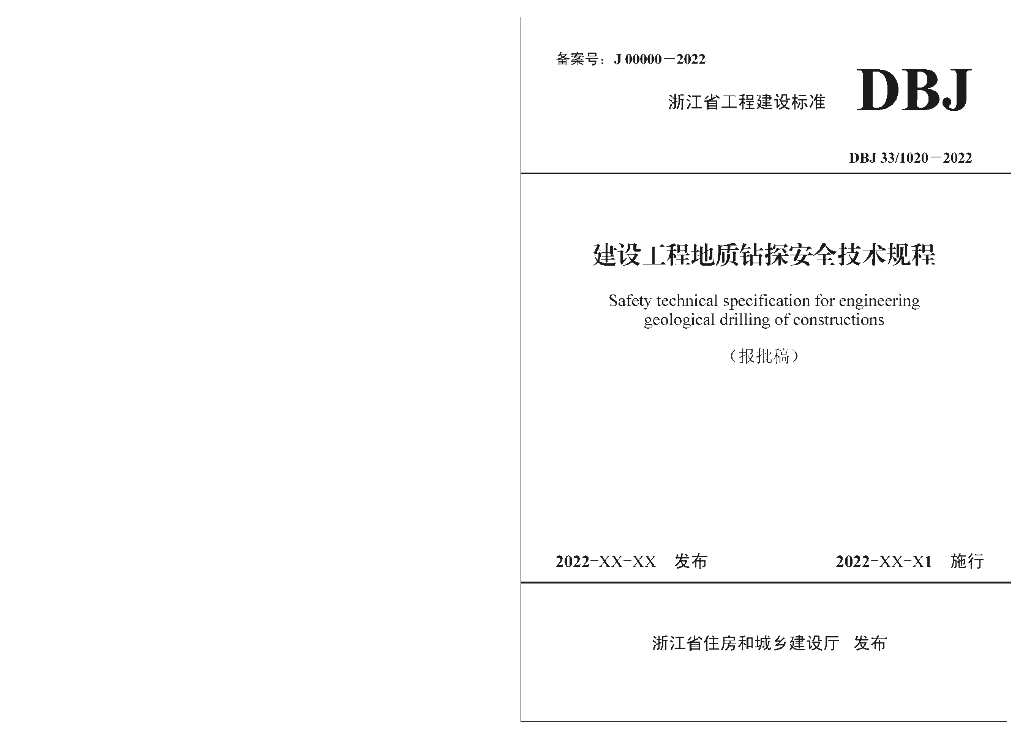 备案号：J 00000－2022

浙江省工程建设标准 DBJ

DBJ 33/1020－2022

建设工程地质钻探安全技术规程

Safety technical specification for engineering geological drilling of constructions

（报批稿）

2022-XX-XX 发布 2022-XX-X1 施行

浙江省住房和城乡建设厅 发布